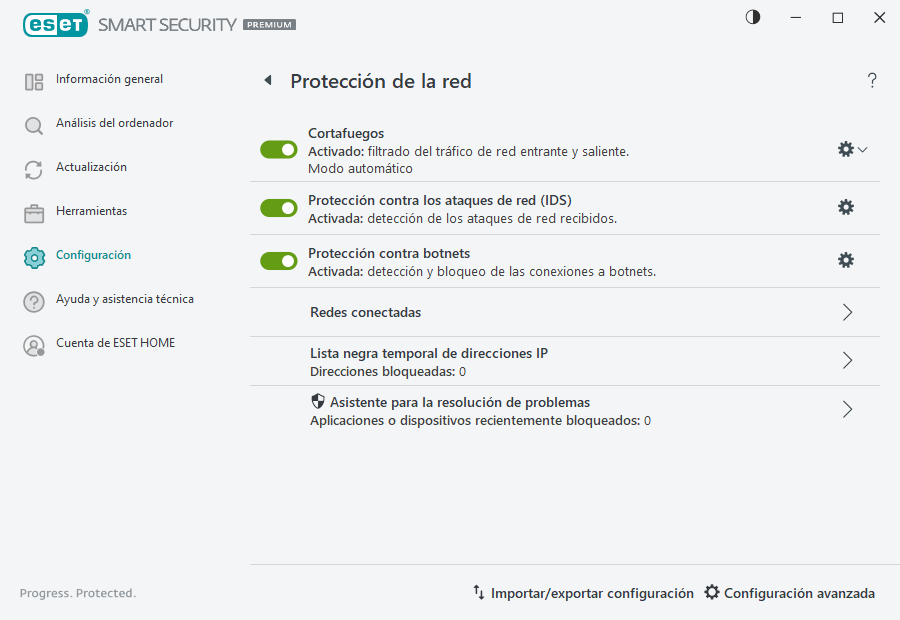 eset® SMART SECURITY PREMIUM

Información general
Análisis del ordenador
Actualización
Herramientas
Configuración
Ayuda y asistencia técnica
Cuenta de ESET HOME

Protección de la red
?

Cortafuegos
Activado: filtrado del tráfico de red entrante y saliente.
Modo automático

Protección contra los ataques de red (IDS)
Activada: detección de los ataques de red recibidos.

Protección contra botnets
Activada: detección y bloqueo de las conexiones a botnets.

Redes conectadas

Lista negra temporal de direcciones IP
Direcciones bloqueadas: 0

Asistente para la resolución de problemas
Aplicaciones o dispositivos recientemente bloqueados: 0

Progress. Protected.

Importar/exportar configuración
Configuración avanzada